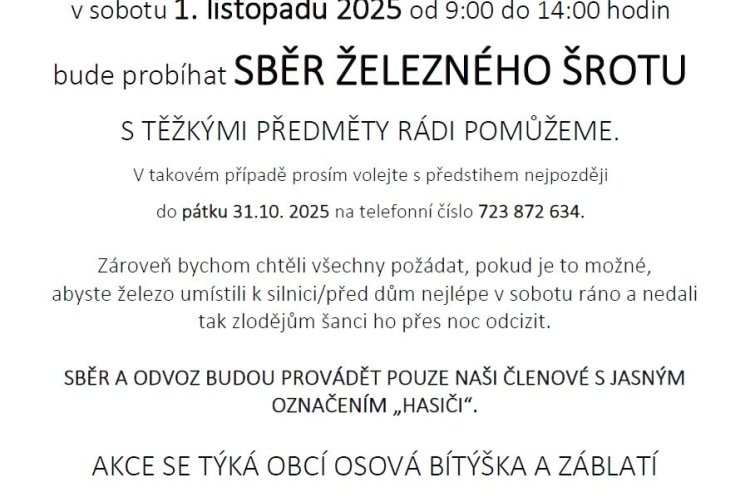 v sobotu 1. listopadu 2025 od 9:00 do 14:00 hodin

bude probíhat SBĚR ŽELEZNÉHO ŠROTU

S TĚŽKÝMI PŘEDMĚTY RÁDI POMŮŽEME.

V takovém případě prosím volejte s předstihem nejpozději do pátku 31.10. 2025 na telefonní číslo 723 872 634.

Zároveň bychom chtěli všechny požádat, pokud je to možné, abyste železo umístili k silnici/před dům nejlépe v sobotu ráno a nedali tak zlodějům šanci ho přes noc odcizit.

SBĚR A ODVOZ BUDOU PROVÁDĚT POUZE NAŠI ČLENOVÉ S JASNÝM OZNAČENÍM „HASIČI“.

AKCE SE TÝKÁ OBCÍ OSOVÁ BÍTÝŠKA A ZÁBLATÍ